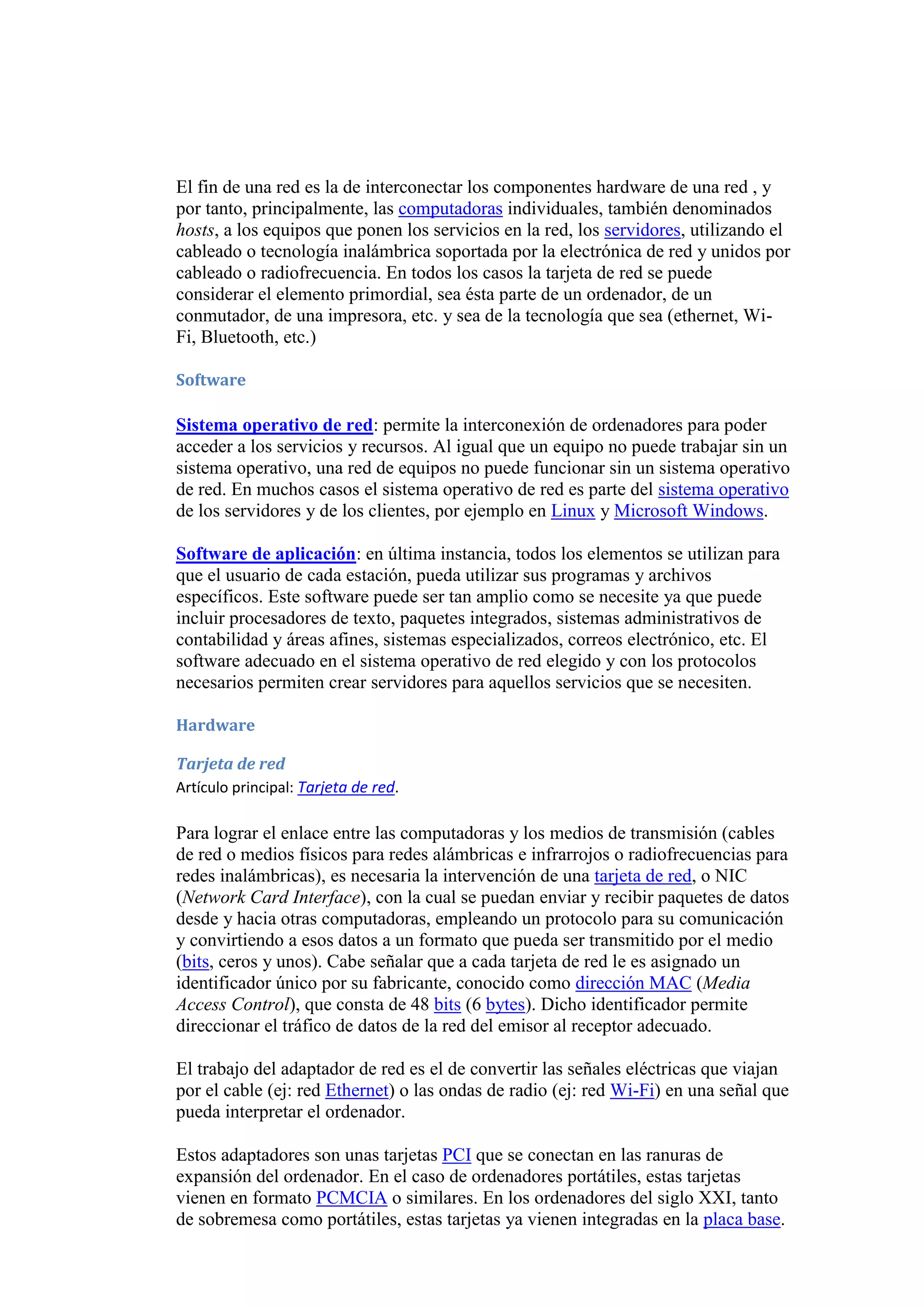 El fin de una red es la de interconectar los componentes hardware de una red , y por tanto, principalmente, las computadoras individuales, también denominados hosts, a los equipos que ponen los servicios en la red, los servidores, utilizando el cableado o tecnología inalámbrica soportada por la electrónica de red y unidos por cableado o radiofrecuencia. En todos los casos la tarjeta de red se puede considerar el elemento primordial, sea ésta parte de un ordenador, de un conmutador, de una impresora, etc. y sea de la tecnología que sea (ethernet, Wi-Fi, Bluetooth, etc.)

Software

Sistema operativo de red: permite la interconexión de ordenadores para poder acceder a los servicios y recursos. Al igual que un equipo no puede trabajar sin un sistema operativo, una red de equipos no puede funcionar sin un sistema operativo de red. En muchos casos el sistema operativo de red es parte del sistema operativo de los servidores y de los clientes, por ejemplo en Linux y Microsoft Windows.

Software de aplicación: en última instancia, todos los elementos se utilizan para que el usuario de cada estación, pueda utilizar sus programas y archivos específicos. Este software puede ser tan amplio como se necesite ya que puede incluir procesadores de texto, paquetes integrados, sistemas administrativos de contabilidad y áreas afines, sistemas especializados, correos electrónico, etc. El software adecuado en el sistema operativo de red elegido y con los protocolos necesarios permiten crear servidores para aquellos servicios que se necesiten.

Hardware

Tarjeta de red
Artículo principal: Tarjeta de red.

Para lograr el enlace entre las computadoras y los medios de transmisión (cables de red o medios físicos para redes alámbricas e infrarrojos o radiofrecuencias para redes inalámbricas), es necesaria la intervención de una tarjeta de red, o NIC (Network Card Interface), con la cual se puedan enviar y recibir paquetes de datos desde y hacia otras computadoras, empleando un protocolo para su comunicación y convirtiendo a esos datos a un formato que pueda ser transmitido por el medio (bits, ceros y unos). Cabe señalar que a cada tarjeta de red le es asignado un identificador único por su fabricante, conocido como dirección MAC (Media Access Control), que consta de 48 bits (6 bytes). Dicho identificador permite direccionar el tráfico de datos de la red del emisor al receptor adecuado.

El trabajo del adaptador de red es el de convertir las señales eléctricas que viajan por el cable (ej: red Ethernet) o las ondas de radio (ej: red Wi-Fi) en una señal que pueda interpretar el ordenador.

Estos adaptadores son unas tarjetas PCI que se conectan en las ranuras de expansión del ordenador. En el caso de ordenadores portátiles, estas tarjetas vienen en formato PCMCIA o similares. En los ordenadores del siglo XXI, tanto de sobremesa como portátiles, estas tarjetas ya vienen integradas en la placa base.